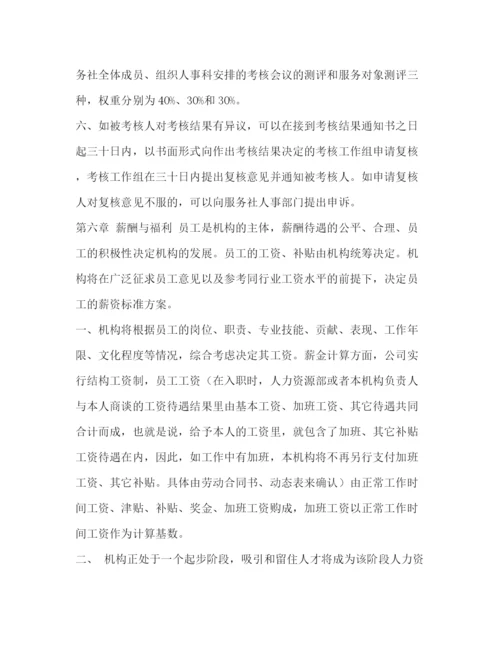 务社全体成员、组织人事科安排的考核会议的测评和服务对象测评三种，权重分别为40%、30%和30%。

六、如被考核人对考核结果有异议，可以在接到考核结果通知书之日起三十日内，以书面形式向作出考核结果决定的考核工作组申请复核，考核工作组在三十日内提出复核意见并通知被考核人。如申请复核人对复核意见不服的，可以向服务社人事部门提出申诉。

第六章 薪酬与福利 员工是机构的主体，薪酬待遇的公平、合理、员工的积极性决定机构的发展。员工的工资、补贴由机构统筹决定。机构将在广泛征求员工意见以及参考同行业工资水平的前提下，决定员工的薪资标准方案。

一、机构将根据员工的岗位、职责、专业技能、贡献、表现、工作年限、文化程度等情况，综合考虑决定其工资。薪金计算方面，公司实行结构工资制，员工工资（在入职时，人力资源部或者本机构负责人与本人商谈的工资待遇结果里由基本工资、加班工资、其它待遇共同合计而成，也就是说，给予本人的工资里，就包含了加班、其它补贴工资待遇在内，因此，如工作中有加班，本机构将不再另行支付加班工资、其它补贴。具体由劳动合同书、动态表来确认）由正常工作时间工资、津贴、补贴、奖金、加班工资购成，加班工资以正常工作时间工资作为计算基数。

二、 机构正处于一个起步阶段，吸引和留住人才将成为该阶段人力资